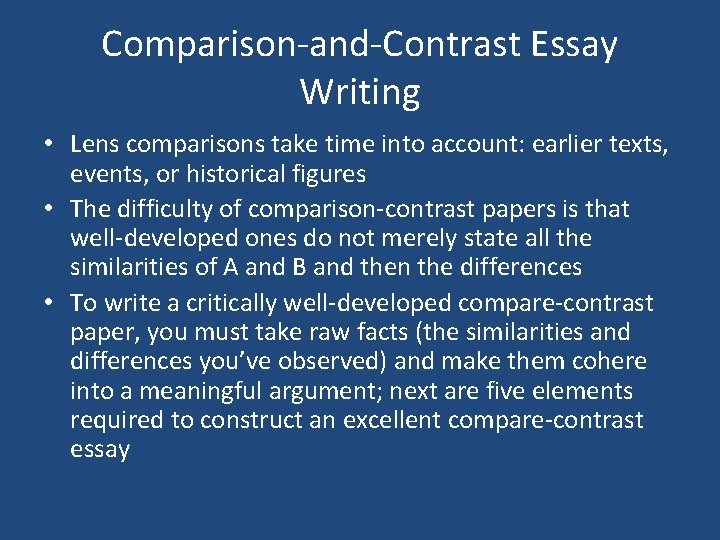 Comparison-and-Contrast Essay Writing

• Lens comparisons take time into account: earlier texts, events, or historical figures
• The difficulty of comparison-contrast papers is that well-developed ones do not merely state all the similarities of A and B and then the differences
• To write a critically well-developed compare-contrast paper, you must take raw facts (the similarities and differences you've observed) and make them cohere into a meaningful argument; next are five elements required to construct an excellent compare-contrast essay